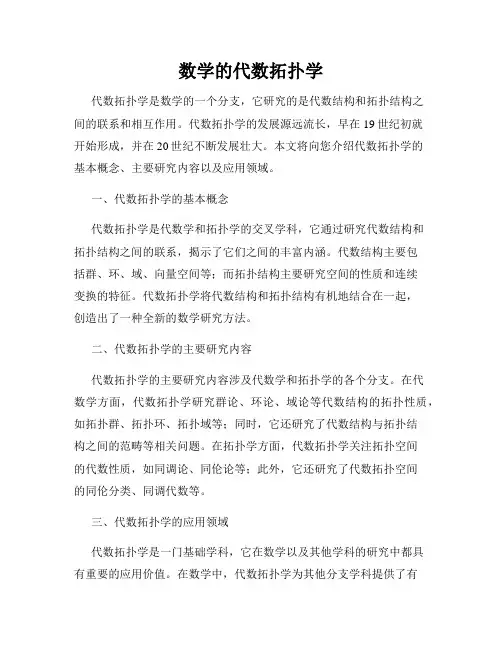 数学的代数拓扑学

代数拓扑学是数学的一个分支，它研究的是代数结构和拓扑结构之间的联系和相互作用。代数拓扑学的发展源远流长，早在19世纪初就开始形成，并在20世纪不断发展壮大。本文将向您介绍代数拓扑学的基本概念、主要研究内容以及应用领域。

一、代数拓扑学的基本概念

代数拓扑学是代数学和拓扑学的交叉学科，它通过研究代数结构和拓扑结构之间的联系，揭示了它们之间的丰富内涵。代数结构主要包括群、环、域、向量空间等；而拓扑结构主要研究空间的性质和连续变换的特征。代数拓扑学将代数结构和拓扑结构有机地结合在一起，创造出了一种全新的数学研究方法。

二、代数拓扑学的主要研究内容

代数拓扑学的主要研究内容涉及代数学和拓扑学的各个分支。在代数学方面，代数拓扑学研究群论、环论、域论等代数结构的拓扑性质，如拓扑群、拓扑环、拓扑域等；同时，它还研究了代数结构与拓扑结构之间的范畴等相关问题。在拓扑学方面，代数拓扑学关注拓扑空间的代数性质，如同调论、同伦论等；此外，它还研究了代数拓扑空间的同伦分类、同调代数等。

三、代数拓扑学的应用领域

代数拓扑学是一门基础学科，它在数学以及其他学科的研究中都具有重要的应用价值。在数学中，代数拓扑学为其他分支学科提供了有